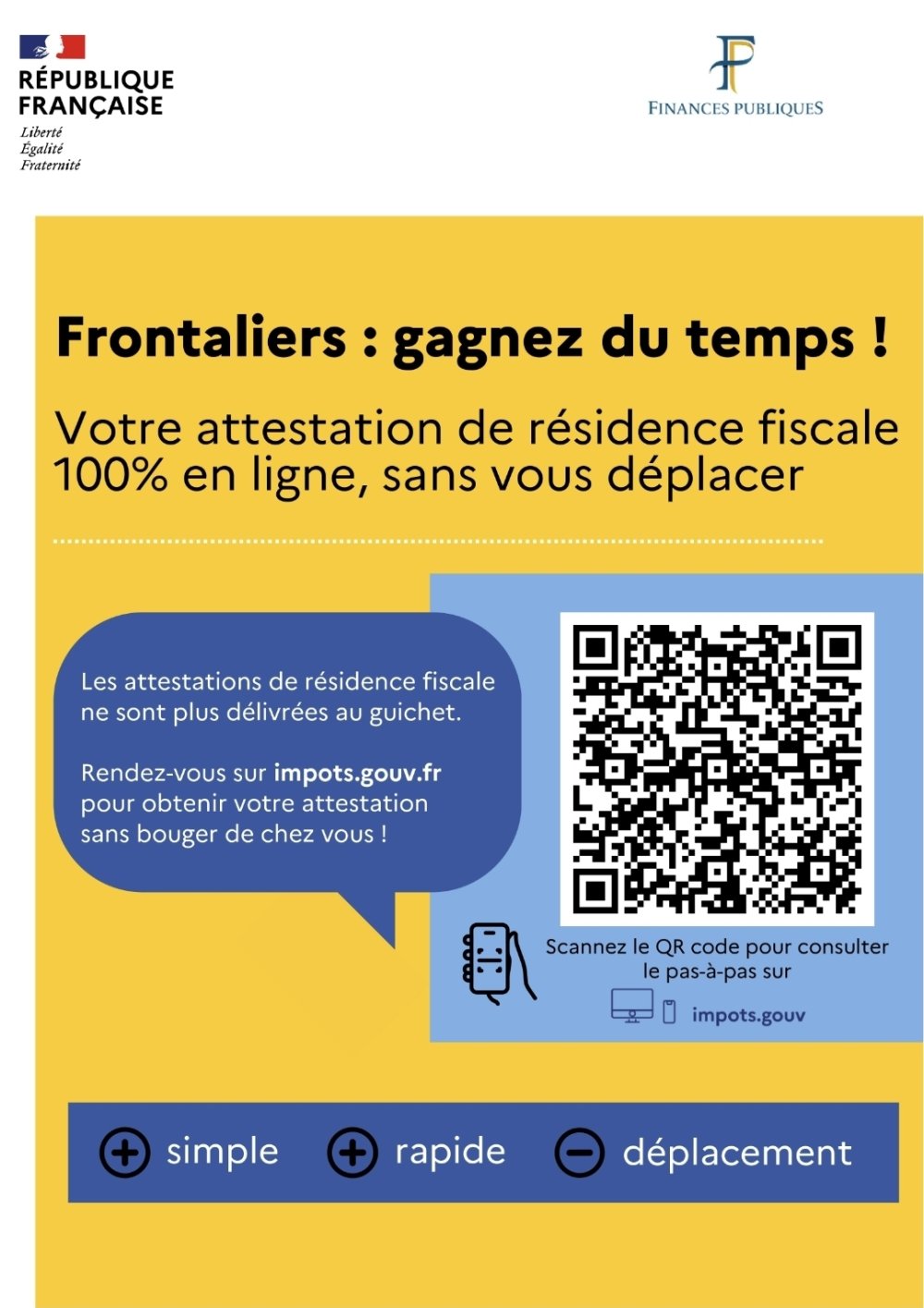 RÉPUBLIQUE
FRANÇAISE
Liberté
Égalité
Fraternité

FINANCES PUBLIQUES

Frontaliers : gagnez du temps !

Votre attestation de résidence fiscale 100% en ligne, sans vous déplacer

Les attestations de résidence fiscale ne sont plus délivrées au guichet.

Rendez-vous sur impots.gouv.fr pour obtenir votre attestation sans bouger de chez vous !

Scannez le QR code pour consulter le pas-à-pas sur

impots.gouv

simple

rapide

déplacement